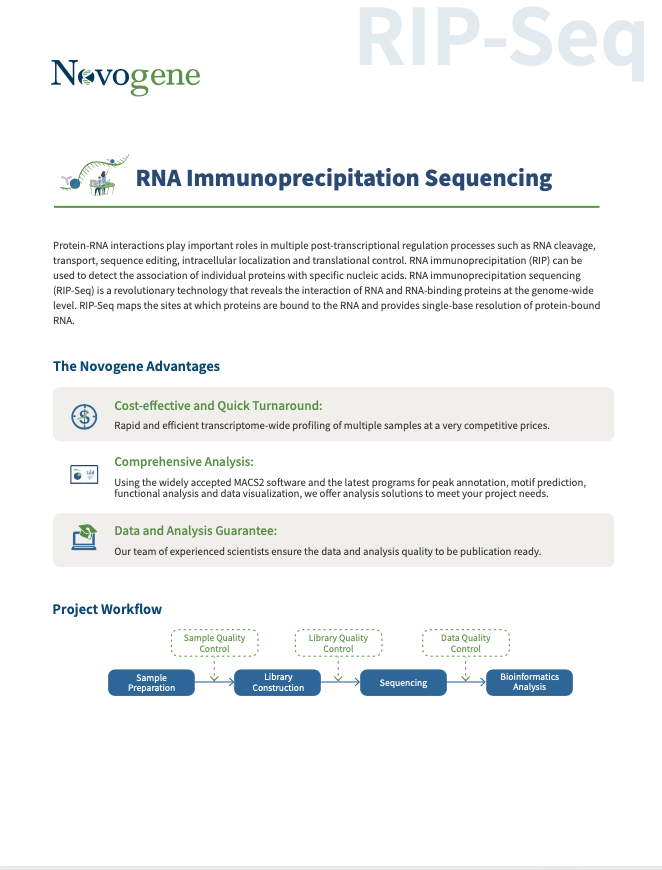 RIP-Seq

Novogene

RNA Immunoprecipitation Sequencing

Protein-RNA interactions play important roles in multiple post-transcriptional regulation processes such as RNA cleavage, transport, sequence editing, intracellular localization and translational control. RNA immunoprecipitation (RIP) can be used to detect the association of individual proteins with specific nucleic acids. RNA immunoprecipitation sequencing (RIP-Seq) is a revolutionary technology that reveals the interaction of RNA and RNA-binding proteins at the genome-wide level. RIP-Seq maps the sites at which proteins are bound to the RNA and provides single-base resolution of protein-bound RNA.

The Novogene Advantages

Cost-effective and Quick Turnaround:
Rapid and efficient transcriptome-wide profiling of multiple samples at a very competitive prices.

Comprehensive Analysis:
Using the widely accepted MACS2 software and the latest programs for peak annotation, motif prediction, functional analysis and data visualization, we offer analysis solutions to meet your project needs.

Data and Analysis Guarantee:
Our team of experienced scientists ensure the data and analysis quality to be publication ready.

Project Workflow

Sample Quality Control
Library Quality Control
Data Quality Control
Sample Preparation
Library Construction
Sequencing
Bioinformatics Analysis